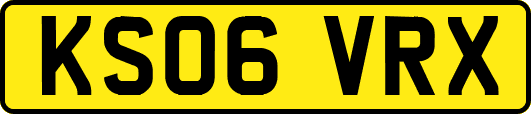 KS06 VRX